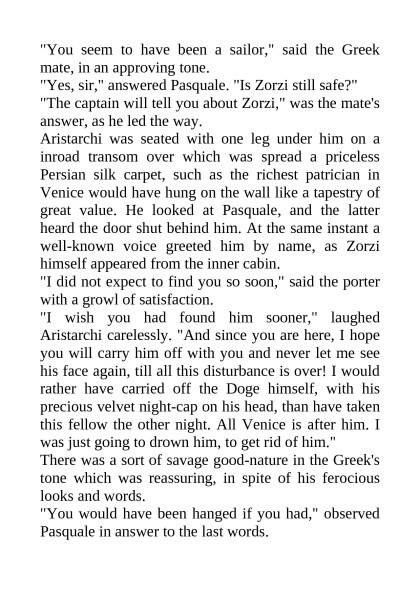 "You seem to have been a sailor," said the Greek mate, in an approving tone.
"Yes, sir," answered Pasquale. "Is Zorzi still safe?"
"The captain will tell you about Zorzi," was the mate's answer, as he led the way.
Aristarchi was seated with one leg under him on a inroad transom over which was spread a priceless Persian silk carpet, such as the richest patrician in Venice would have hung on the wall like a tapestry of great value. He looked at Pasquale, and the latter heard the door shut behind him. At the same instant a well-known voice greeted him by name, as Zorzi himself appeared from the inner cabin.
"I did not expect to find you so soon," said the porter with a growl of satisfaction.
"I wish you had found him sooner," laughed Aristarchi carelessly. "And since you are here, I hope you will carry him off with you and never let me see his face again, till all this disturbance is over! I would rather have carried off the Doge himself, with his precious velvet night-cap on his head, than have taken this fellow the other night. All Venice is after him. I was just going to drown him, to get rid of him."
There was a sort of savage good-nature in the Greek's tone which was reassuring, in spite of his ferocious looks and words.
"You would have been hanged if you had," observed Pasquale in answer to the last words.